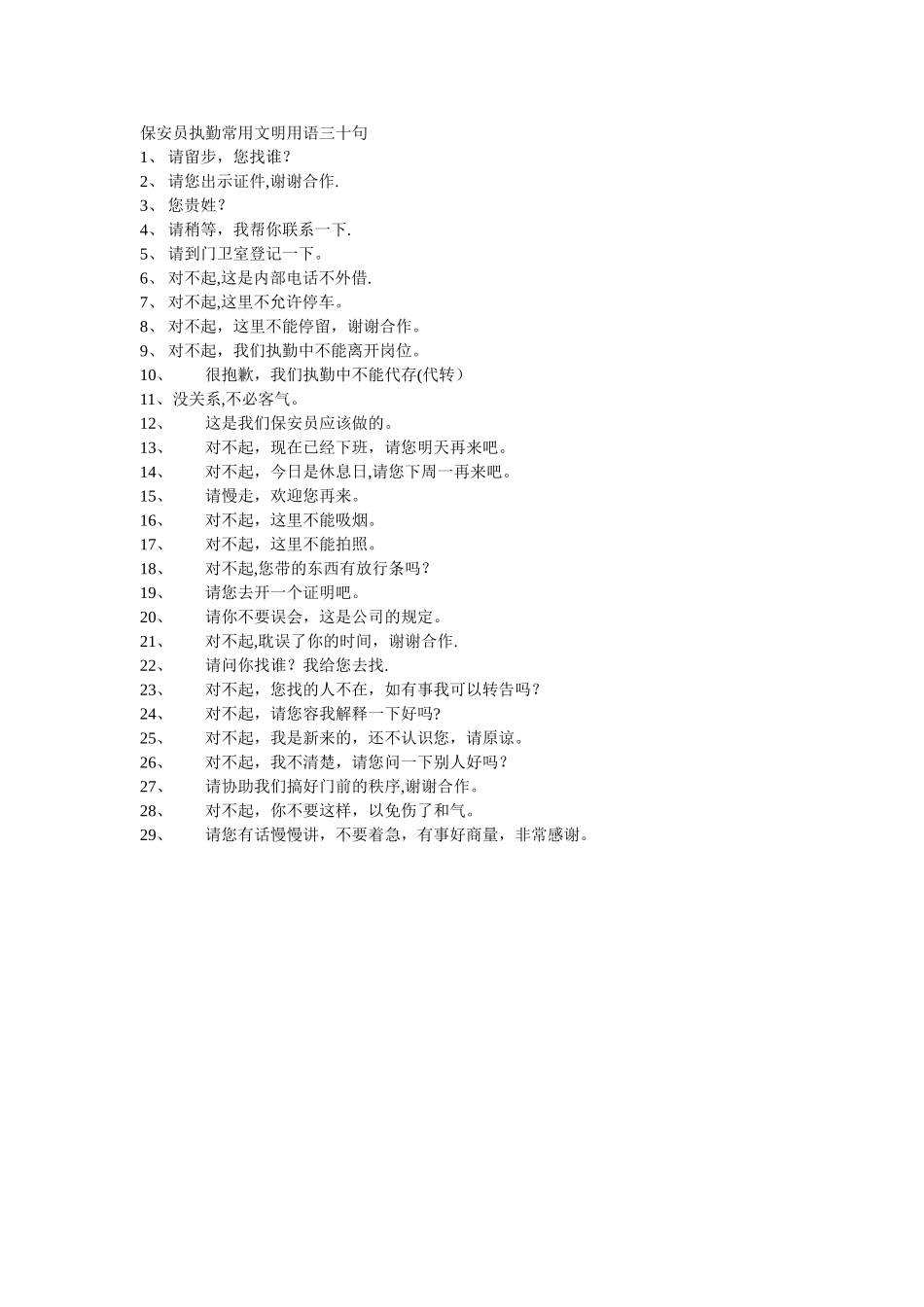 保安员执勤常用文明用语三十句

1、 请留步，您找谁?
2、 请您出示证件,谢谢合作.
3、 您贵姓?
4、 请稍等，我帮你联系一下.
5、 请到门卫室登记一下。
6、 对不起,这是内部电话不外借.
7、 对不起,这里不允许停车。
8、 对不起，这里不能停留，谢谢合作。
9、 对不起，我们执勤中不能离开岗位。
10、 很抱歉，我们执勤中不能代存(代转）
11、没关系,不必客气。
12、 这是我们保安员应该做的。
13、 对不起，现在已经下班，请您明天再来吧。
14、 对不起，今日是休息日,请您下周一再来吧。
15、 请慢走，欢迎您再来。
16、 对不起，这里不能吸烟。
17、 对不起，这里不能拍照。
18、 对不起,您带的东西有放行条吗?
19、 请您去开一个证明吧。
20、 请你不要误会，这是公司的规定。
21、 对不起,耽误了你的时间，谢谢合作.
22、 请问你找谁？我给您去找.
23、 对不起，您找的人不在，如有事我可以转告吗?
24、 对不起，请您容我解释一下好吗?
25、 对不起，我是新来的，还不认识您，请原谅。
26、 对不起，我不清楚，请您问一下别人好吗?
27、 请协助我们搞好门前的秩序,谢谢合作。
28、 对不起，你不要这样，以免伤了和气。
29、 请您有话慢慢讲，不要着急，有事好商量，非常感谢。